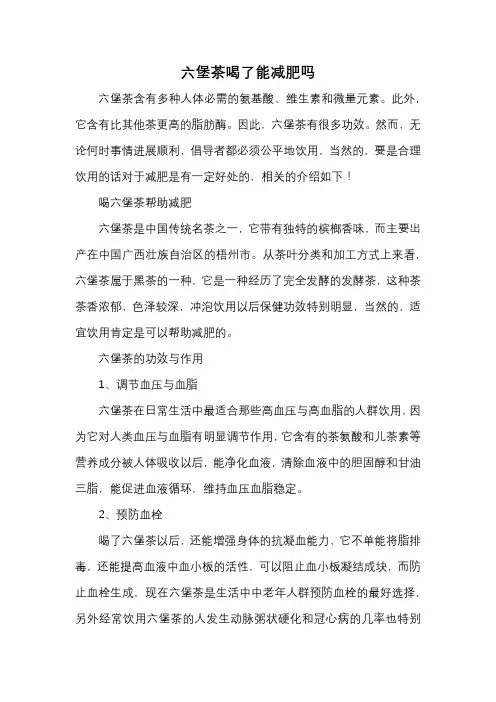 六堡茶喝了能减肥吗

六堡茶含有多种人体必需的氨基酸、维生素和微量元素。此外，它含有比其他茶更高的脂肪酶。因此，六堡茶有很多功效。然而，无论何时事情进展顺利，倡导者都必须公平地饮用，当然的，要是合理饮用的话对于减肥是有一定好处的，相关的介绍如下！

喝六堡茶帮助减肥

六堡茶是中国传统名茶之一，它带有独特的槟榔香味，而主要出产在中国广西壮族自治区的梧州市。从茶叶分类和加工方式上来看，六堡茶属于黑茶的一种，它是一种经历了完全发酵的发酵茶，这种茶茶香浓郁，色泽较深，冲泡饮用以后保健功效特别明显，当然的，适宜饮用肯定是可以帮助减肥的。

六堡茶的功效与作用

1、调节血压与血脂

六堡茶在日常生活中最适合那些高血压与高血脂的人群饮用，因为它对人类血压与血脂有明显调节作用，它含有的茶氨酸和儿茶素等营养成分被人体吸收以后，能净化血液，清除血液中的胆固醇和甘油三脂，能促进血液循环，维持血压血脂稳定。

2、预防血栓

喝了六堡茶以后，还能增强身体的抗凝血能力，它不单能将脂排毒，还能提高血液中血小板的活性，可以阻止血小板凝结成块，而防止血栓生成，现在六堡茶是生活中中老年人群预防血栓的最好选择，另外经常饮用六堡茶的人发生动脉粥状硬化和冠心病的几率也特别